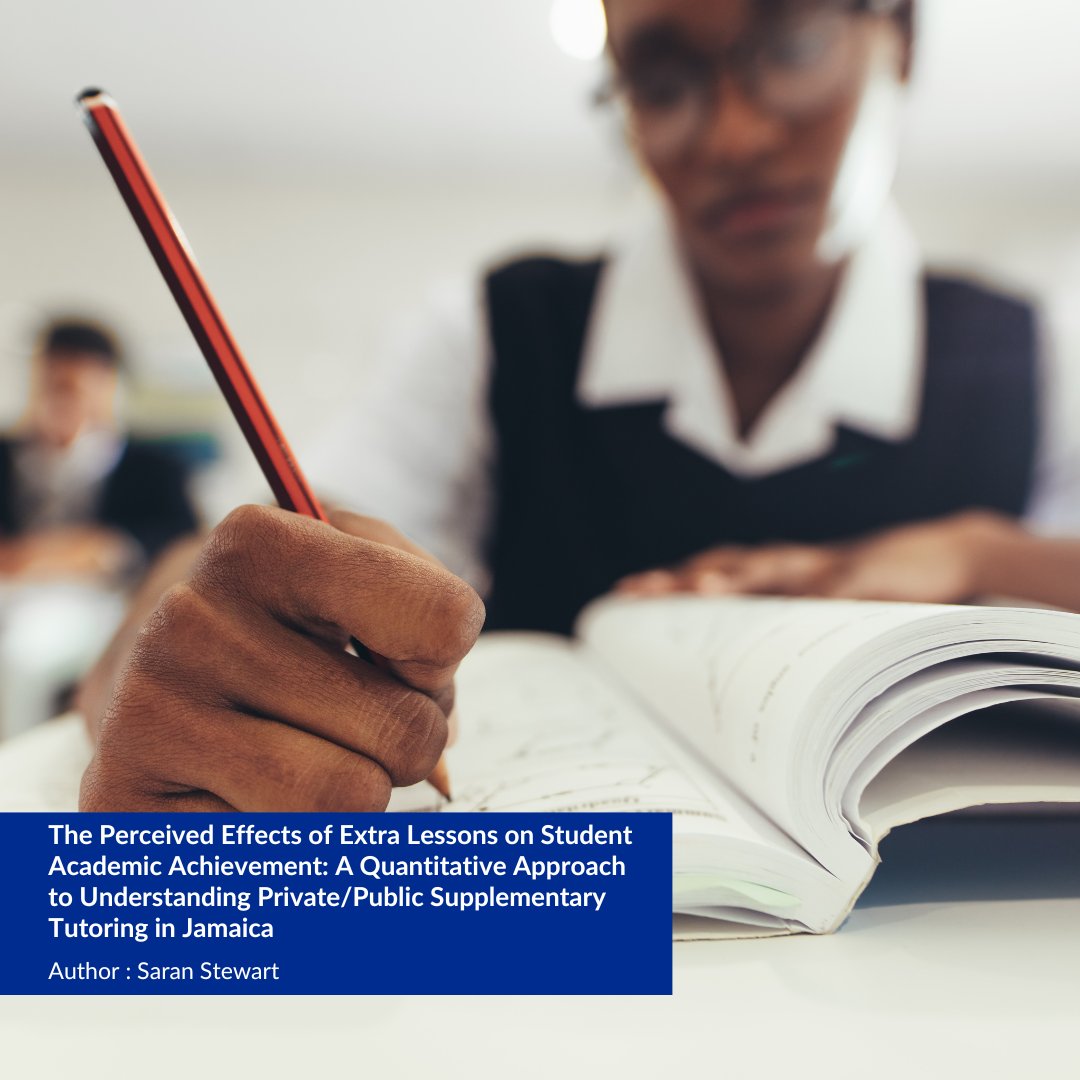 The Perceived Effects of Extra Lessons on Student Academic Achievement: A Quantitative Approach to Understanding Private/Public Supplementary Tutoring in Jamaica

Author : Saran Stewart